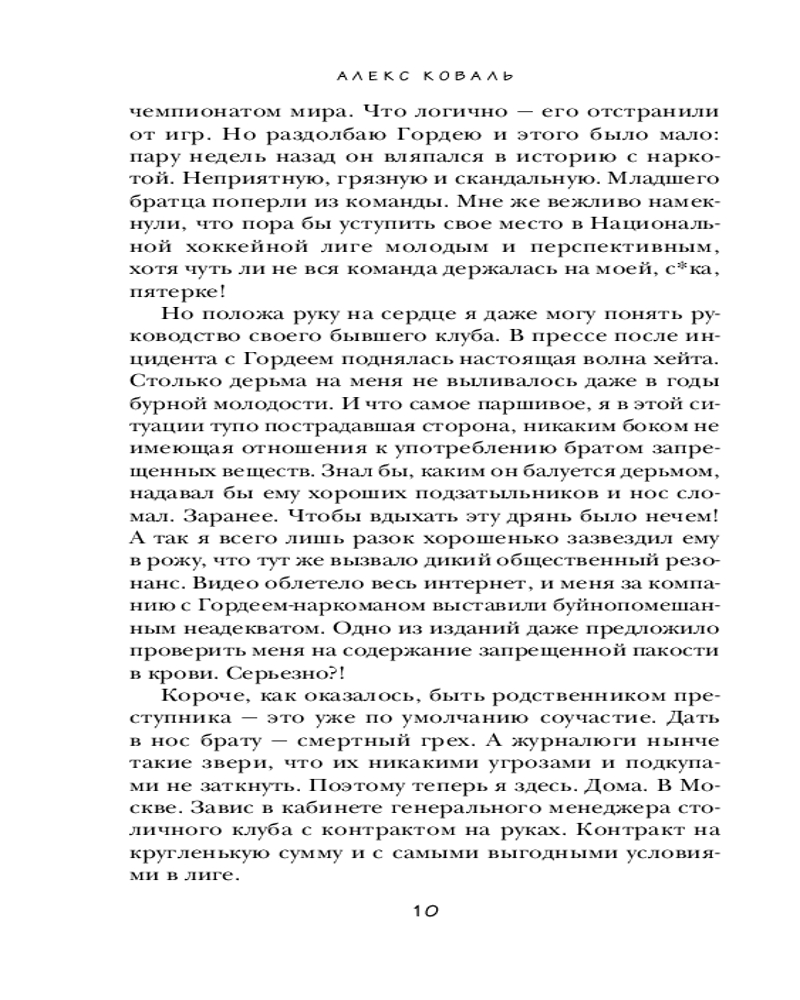 АЛЕКС КОВАЛЬ

чемпионатом мира. Что логично — его отстранили от игр. Но раздолбаю Гордею и этого было мало: пару недель назад он вляпался в историю с наркотой. Неприятную, грязную и скандальную. Младшего братца поперли из команды. Мне же вежливо намекнули, что пора бы уступить свое место в Национальной хоккейной лиге молодым и перспективным, хотя чуть ли не вся команда держалась на моей, с*ка, пятерке!

Но положа руку на сердце я даже могу понять руководство своего бывшего клуба. В прессе после инцидента с Гордеем поднялась настоящая волна хейта. Столько дерьма на меня не выливалось даже в годы бурной молодости. И что самое паршивое, я в этой ситуации тупо пострадавшая сторона, никаким боком не имеющая отношения к употреблению братом запрещенных веществ. Знал бы, каким он балуется дерьмом, надавал бы ему хороших подзатыльников и нос сломал. Заранее. Чтобы вдыхать эту дрянь было нечем! А так я всего лишь разок хорошенько зазвездил ему в рожу, что тут же вызвало дикий общественный резонанс. Видео облетело весь интернет, и меня за компанию с Гордеем-наркоманом выставили буйнопомешанным неадекватом. Одно из изданий даже предложило проверить меня на содержание запрещенной пакости в крови. Серьезно?!

Короче, как оказалось, быть родственником преступника — это уже по умолчанию соучастие. Дать в нос брату — смертный грех. А журналюги нынче такие звери, что их никакими угрозами и подкупами не заткнуть. Поэтому теперь я здесь. Дома. В Москве. Завис в кабинете генерального менеджера столичного клуба с контрактом на руках. Контракт на кругленькую сумму и с самыми выгодными условиями в лиге.

10